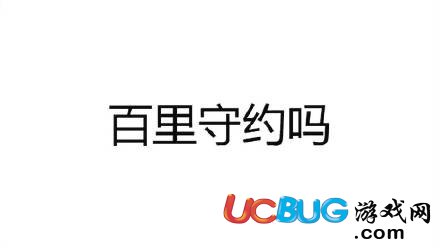 百里守约吗

UCBUG游戏网
.com